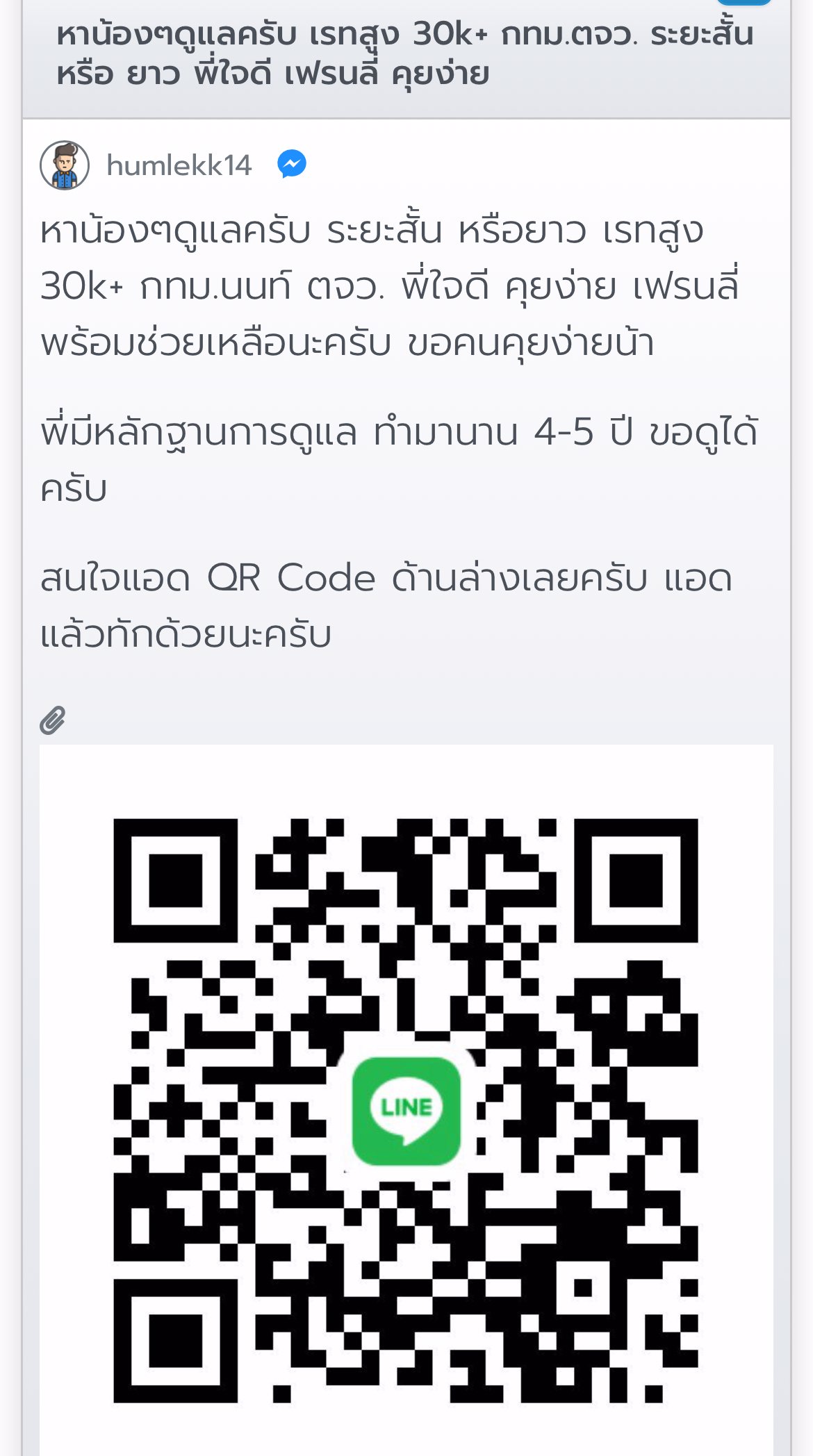 หาน้องๆดูแลครับ เรทสูง 30k+ กทม.ตจว. ระยะสั้น หรือ ยาว พี่ใจดี เฟรนลี่ คุยง่าย

humlekk14

หาน้องๆดูแลครับ ระยะสั้น หรือยาว เรทสูง 30k+ กทม.นนท์ ตจว. พี่ใจดี คุยง่าย เฟรนลี่ พร้อมช่วยเหลือนะครับ ขอคนคุยง่ายน้า

พี่มีหลักฐานการดูแล ทำมานาน 4-5 ปี ขอดูได้ครับ

สนใจแอด QR Code ด้านล่างเลยครับ แอดแล้วทักด้วยนะครับ

LINE